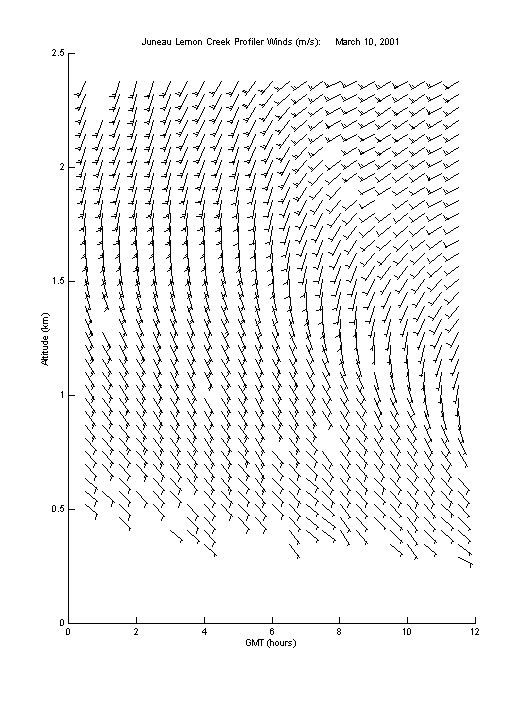 Juneau Lemon Creek Profiler Winds (m/s): March 10, 2001

2.5
2
1.5
1
0.5
0

Altitude (km)

0 2 4 6 8 10 12

GMT (hours)